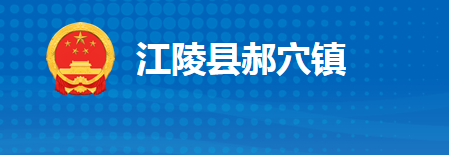 江陵县郝穴镇